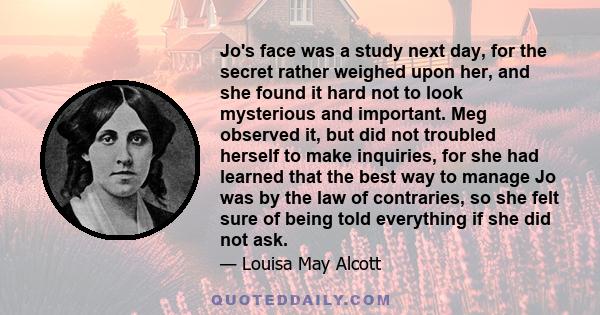 Jo's face was a study next day, for the secret rather weighed upon her, and she found it hard not to look mysterious and important. Meg observed it, but did not troubled herself to make inquiries, for she had learned that the best way to manage Jo was by the law of contraries, so she felt sure of being told everything if she did not ask.

— Louisa May Alcott

QUOTEDDAILY.COM